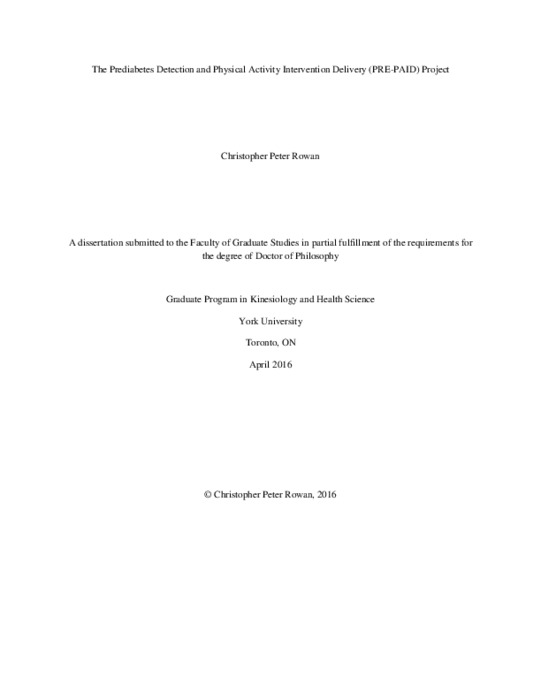 The Prediabetes Detection and Physical Activity Intervention Delivery (PRE-PAID) Project

Christopher Peter Rowan

A dissertation submitted to the Faculty of Graduate Studies in partial fulfillment of the requirements for the degree of Doctor of Philosophy

Graduate Program in Kinesiology and Health Science

York University

Toronto, ON

April 2016

© Christopher Peter Rowan, 2016